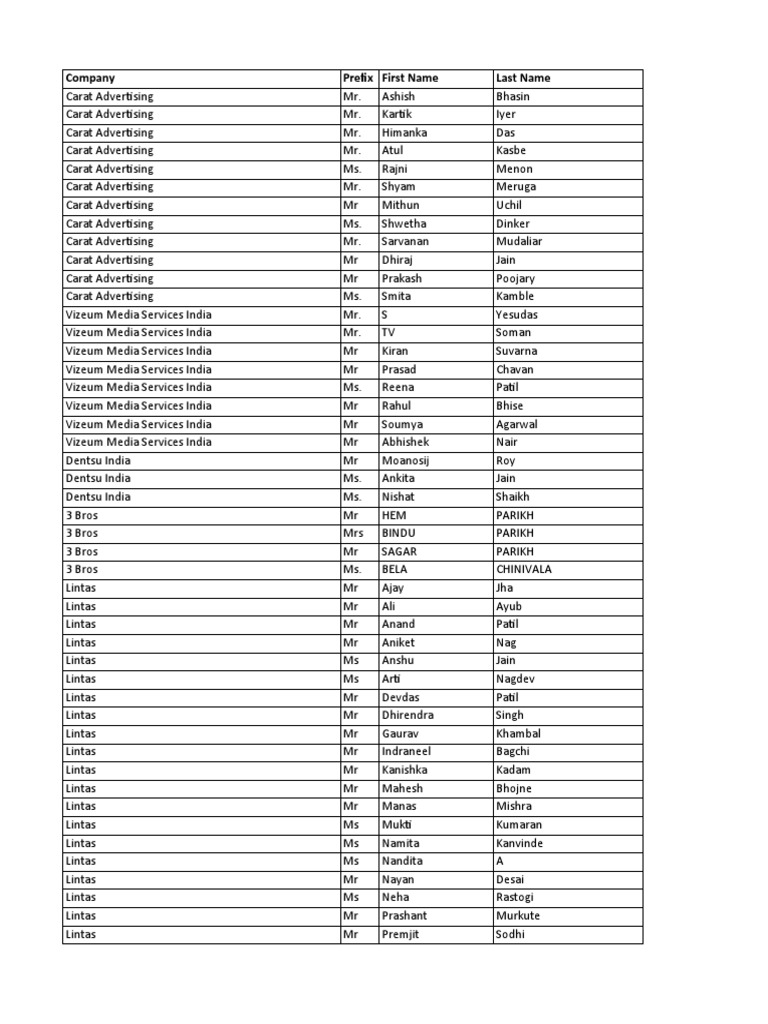 | Company | Prefix | First Name | Last Name |
|---|---|---|---|
| Carat Advertising | Mr. | Ashish | Bhasin |
| Carat Advertising | Mr. | Kartik | Iyer |
| Carat Advertising | Mr. | Himanka | Das |
| Carat Advertising | Mr. | Atul | Kasbe |
| Carat Advertising | Ms. | Rajni | Menon |
| Carat Advertising | Mr. | Shyam | Meruga |
| Carat Advertising | Mr | Mithun | Uchil |
| Carat Advertising | Ms. | Shwetha | Dinker |
| Carat Advertising | Mr. | Sarvanan | Mudaliar |
| Carat Advertising | Mr | Dhiraj | Jain |
| Carat Advertising | Mr | Prakash | Poojary |
| Carat Advertising | Ms. | Smita | Kamble |
| Vizeum Media Services India | Mr. | S | Yesudas |
| Vizeum Media Services India | Mr. | TV | Soman |
| Vizeum Media Services India | Mr | Kiran | Suvarna |
| Vizeum Media Services India | Mr | Prasad | Chavan |
| Vizeum Media Services India | Ms. | Reena | Patil |
| Vizeum Media Services India | Mr | Rahul | Bhise |
| Vizeum Media Services India | Mr | Soumya | Agarwal |
| Vizeum Media Services India | Mr | Abhishek | Nair |
| Dentsu India | Mr | Moanosij | Roy |
| Dentsu India | Ms. | Ankita | Jain |
| Dentsu India | Ms. | Nishat | Shaikh |
| 3 Bros | Mr | HEM | PARIKH |
| 3 Bros | Mrs | BINDU | PARIKH |
| 3 Bros | Mr | SAGAR | PARIKH |
| 3 Bros | Ms. | BELA | CHINIVALA |
| Lintas | Mr | Ajay | Jha |
| Lintas | Mr | Ali | Ayub |
| Lintas | Mr | Anand | Patil |
| Lintas | Mr | Aniket | Nag |
| Lintas | Ms | Anshu | Jain |
| Lintas | Ms | Arti | Nagdev |
| Lintas | Mr | Devdas | Patil |
| Lintas | Mr | Dhirendra | Singh |
| Lintas | Mr | Gaurav | Khambal |
| Lintas | Mr | Indraneel | Bagchi |
| Lintas | Mr | Kanishka | Kadam |
| Lintas | Mr | Mahesh | Bhojne |
| Lintas | Mr | Manas | Mishra |
| Lintas | Ms | Mukti | Kumaran |
| Lintas | Ms | Namita | Kanvinde |
| Lintas | Ms | Nandita | A |
| Lintas | Mr | Nayan | Desai |
| Lintas | Ms | Neha | Rastogi |
| Lintas | Mr | Prashant | Murkute |
| Lintas | Mr | Premjit | Sodhi |